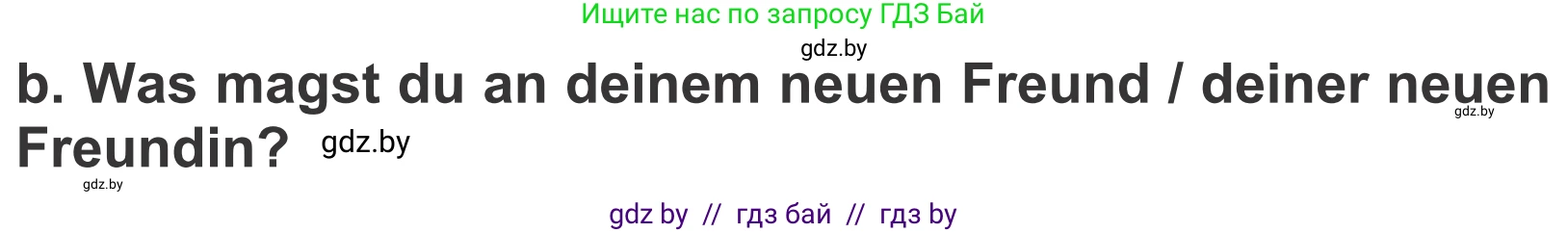 Ищите нас по запросу ГДЗ Бай

gdz.by

b. Was magst du an deinem neuen Freund / deiner neuen Freundin?

gdz.by

gdz.by

gdz.by

gdz by // гдз бай // гдз by